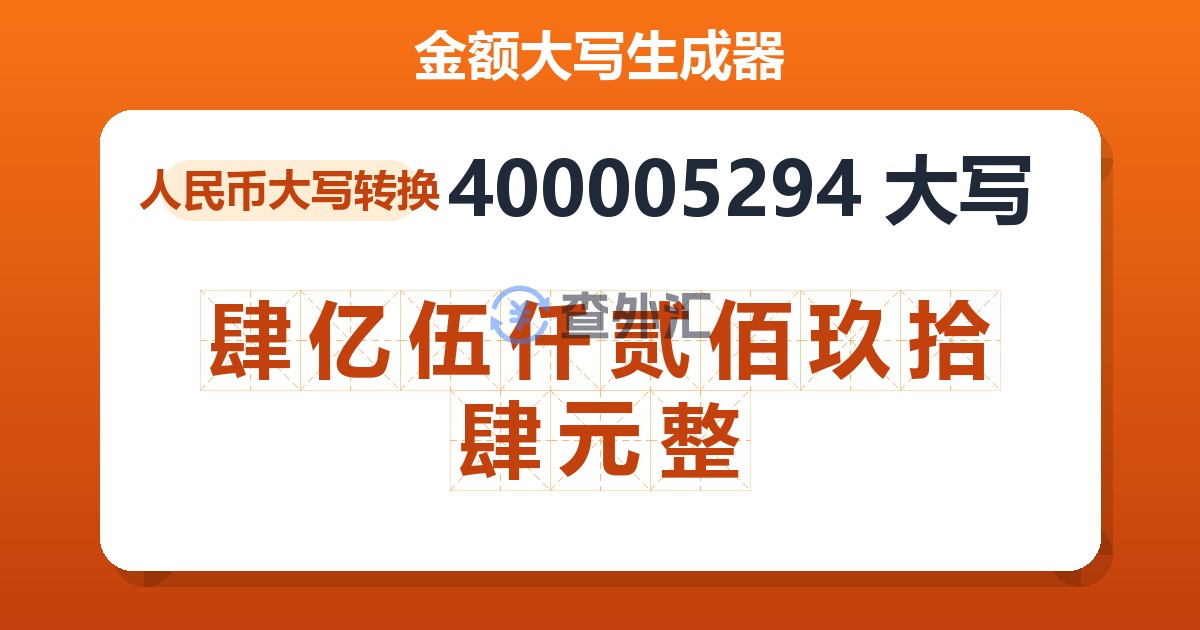 金额大写生成器

人民币大写转换 400005294 大写

肆亿伍仟贰佰玖拾肆元整

查外汇